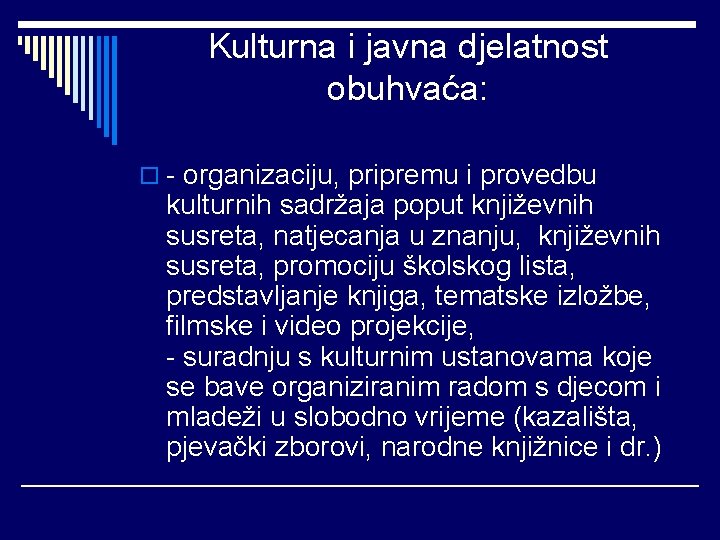 Kulturna i javna djelatnost obuhvaća:

- organizaciju, pripremu i provedbu kulturnih sadržaja poput književnih susreta, natjecanja u znanju, književnih susreta, promociju školskog lista, predstavljanje knjiga, tematske izložbe, filmske i video projekcije,
- suradnju s kulturnim ustanovama koje se bave organiziranim radom s djecom i mladeži u slobodno vrijeme (kazališta, pjevački zborovi, narodne knjižnice i dr.)